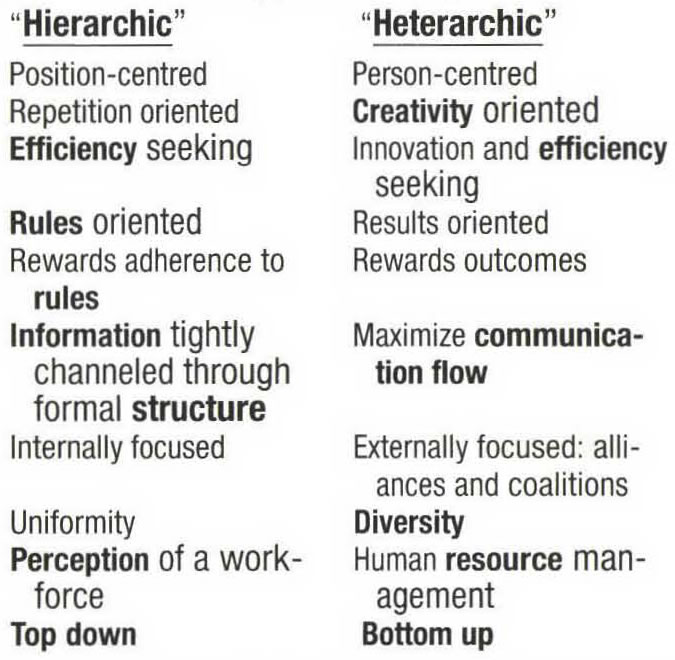 "Hierarchic"

Position-centred
Repetition oriented
Efficiency seeking
Rules oriented
Rewards adherence to rules
Information tightly channeled through formal structure
Internally focused
Uniformity
Perception of a workforce
Top down

"Heterarchic"

Person-centred
Creativity oriented
Innovation and efficiency seeking
Results oriented
Rewards outcomes
Maximize communication flow
Externally focused: alliances and coalitions
Diversity
Human resource management
Bottom up